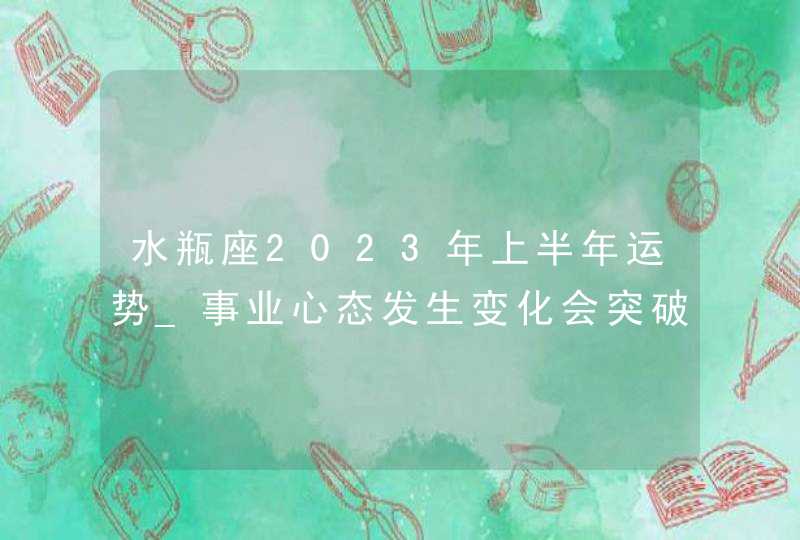 ABC

水瓶座2023年上半年运势_事业心态发生变化会突破